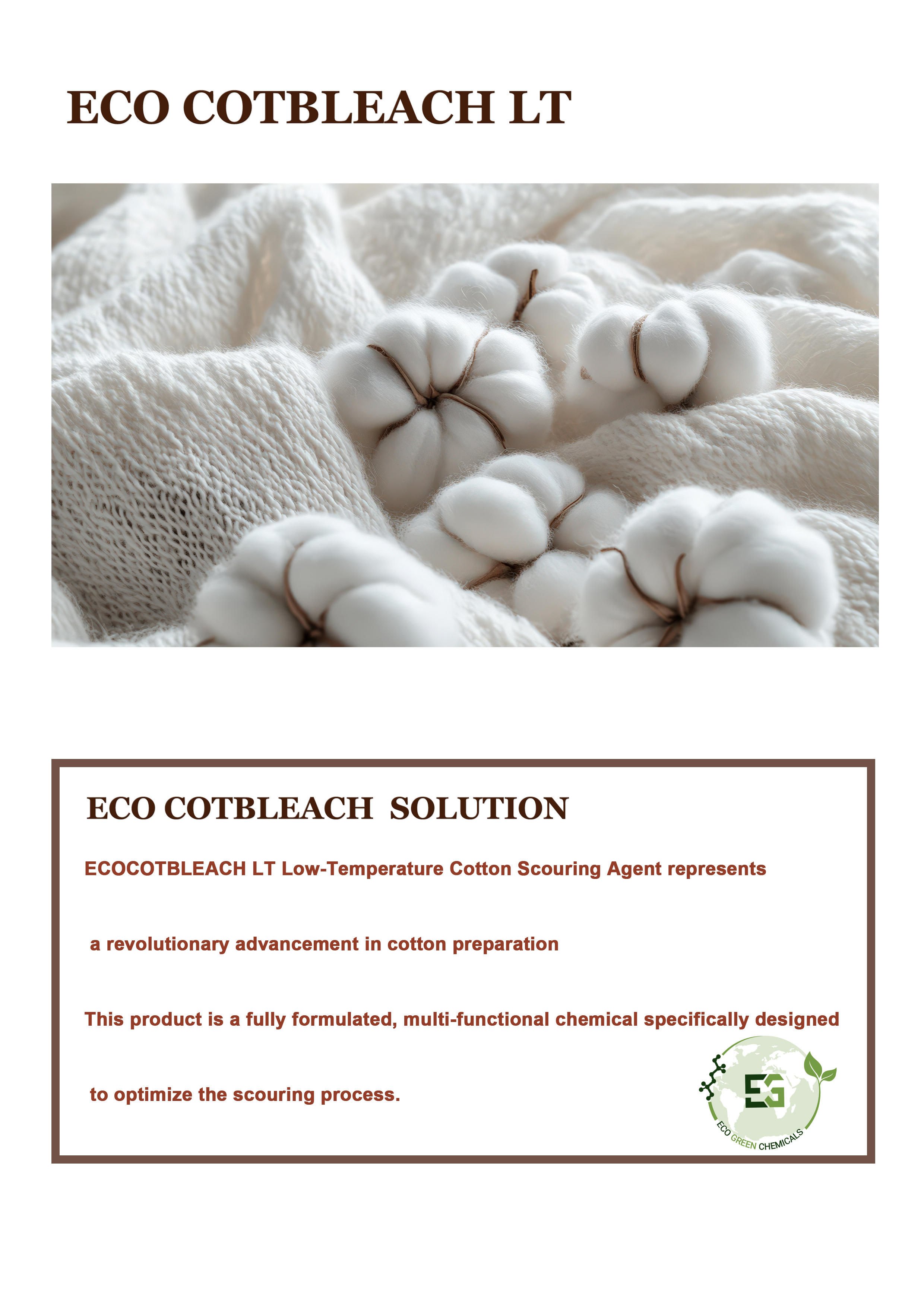 ECO COTBLEACH LT

ECO COTBLEACH SOLUTION

ECOCOTBLEACH LT Low-Temperature Cotton Scouring Agent represents

a revolutionary advancement in cotton preparation

This product is a fully formulated, multi-functional chemical specifically designed

to optimize the scouring process.

EG

ECO GREEN CHEMICALS